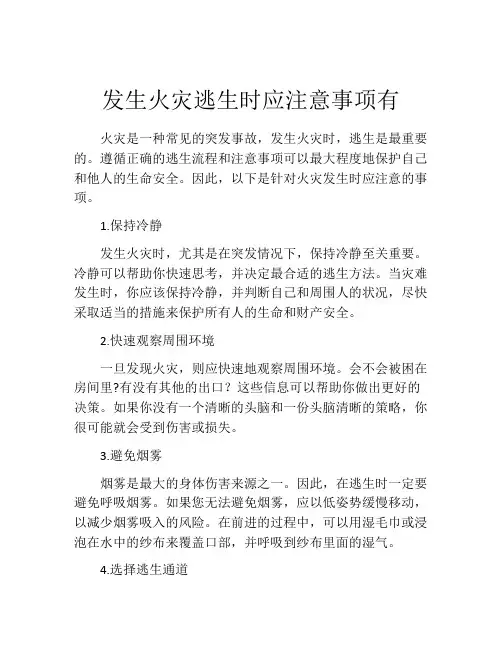 发生火灾逃生时应注意事项有

火灾是一种常见的突发事故，发生火灾时，逃生是最重要的。遵循正确的逃生流程和注意事项可以最大程度地保护自己和他人的生命安全。因此，以下是针对火灾发生时应注意的事项。

1.保持冷静

发生火灾时，尤其是在突发情况下，保持冷静至关重要。冷静可以帮助你快速思考，并决定最合适的逃生方法。当灾难发生时，你应该保持冷静，并判断自己和周围人的状况，尽快采取适当的措施来保护所有人的生命和财产安全。

2.快速观察周围环境

一旦发现火灾，则应快速地观察周围环境。会不会被困在房间里?有没有其他的出口？这些信息可以帮助你做出更好的决策。如果你没有一个清晰的头脑和一份头脑清晰的策略，你很可能就会受到伤害或损失。

3.避免烟雾

烟雾是最大的身体伤害来源之一。因此，在逃生时一定要避免呼吸烟雾。如果您无法避免烟雾，应以低姿势缓慢移动，以减少烟雾吸入的风险。在前进的过程中，可以用湿毛巾或浸泡在水中的纱布来覆盖口部，并呼吸到纱布里面的湿气。

4.选择逃生通道